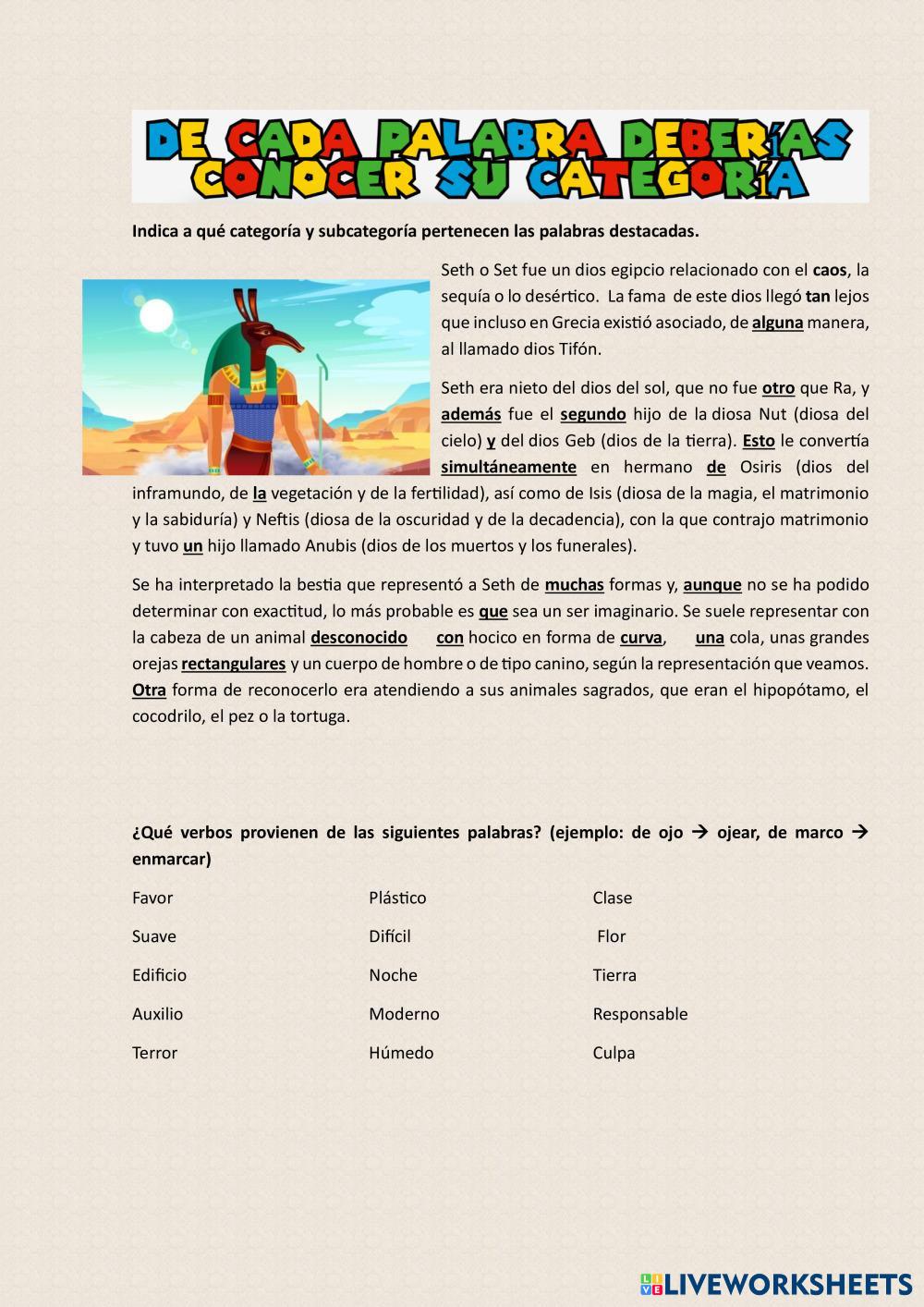 DE CADA PALABRA DEBERÍAS CONOCER SU CATEGORÍA

Indica a qué categoría y subcategoría pertenecen las palabras destacadas.

Seth o Set fue un dios egipcio relacionado con el caos, la sequía o lo desértico. La fama de este dios llegó tan lejos que incluso en Grecia existió asociado, de alguna manera, al llamado dios Tifón.

Seth era nieto del dios del sol, que no fue otro que Ra, y además fue el segundo hijo de la diosa Nut (diosa del cielo) y del dios Geb (dios de la tierra). Esto le convertía simultáneamente en hermano de Osiris (dios del inframundo, de la vegetación y de la fertilidad), así como de Isis (diosa de la magia, el matrimonio y la sabiduría) y Neftis (diosa de la oscuridad y de la decadencia), con la que contrajo matrimonio y tuvo un hijo llamado Anubis (dios de los muertos y los funerales).

Se ha interpretado la bestia que representó a Seth de muchas formas y, aunque no se ha podido determinar con exactitud, lo más probable es que sea un ser imaginario. Se suele representar con la cabeza de un animal desconocido con hocico en forma de curva, una cola, unas grandes orejas rectangulares y un cuerpo de hombre o de tipo canino, según la representación que veamos. Otra forma de reconocerlo era atendiendo a sus animales sagrados, que eran el hipopótamo, el cocodrilo, el pez o la tortuga.

¿Qué verbos provienen de las siguientes palabras? (ejemplo: de ojo → ojear, de marco → enmarcar)

Favor
Suave
Edificio
Auxilio
Terror

Plástico
Difícil
Noche
Moderno
Húmedo

Clase
Flor
Tierra
Responsable
Culpa

LIVEWORKSHEETS